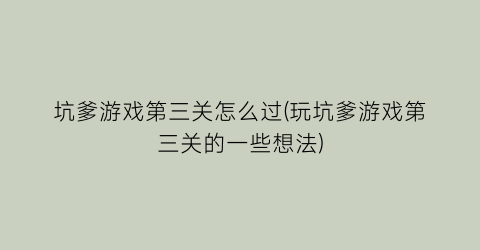 坑爹游戏第三关怎么过(玩坑爹游戏第三关的一些想法)